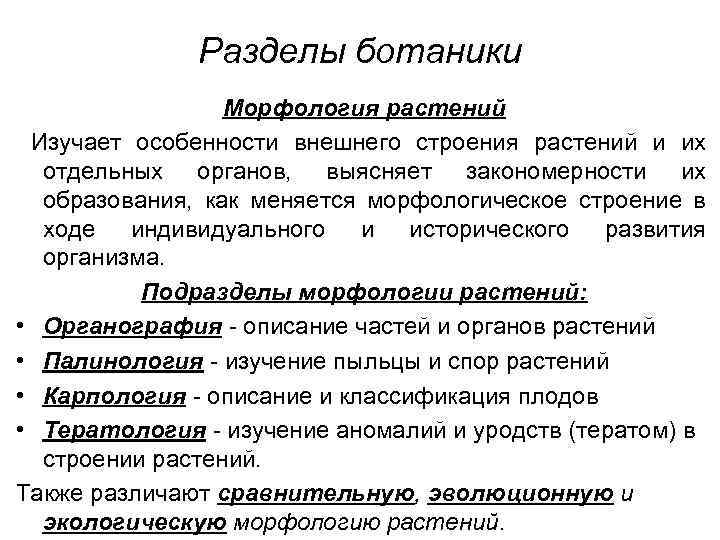 Разделы ботаники

Морфология растений

Изучает особенности внешнего строения растений и их отдельных органов, выясняет закономерности их образования, как меняется морфологическое строение в ходе индивидуального и исторического развития организма.

Подразделы морфологии растений:

• Органография - описание частей и органов растений
• Палинология - изучение пыльцы и спор растений
• Карпология - описание и классификация плодов
• Тератология - изучение аномалий и уродств (тератом) в строении растений.

Также различают сравнительную, эволюционную и экологическую морфологию растений.